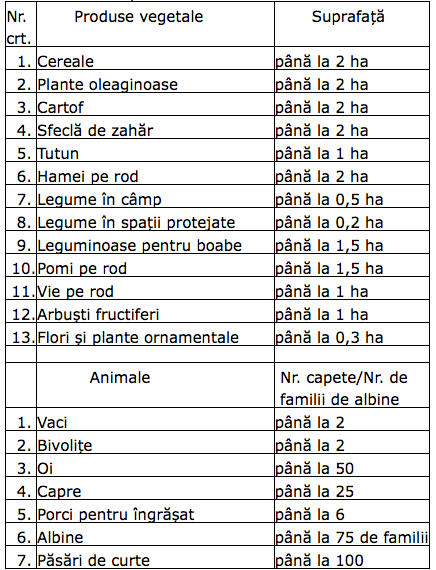 | Nr. crt. | Produse vegetale | Suprafață |
|---|---|---|
| 1. | Cereale | până la 2 ha |
| 2. | Plante oleaginoase | până la 2 ha |
| 3. | Cartof | până la 2 ha |
| 4. | Sfeclă de zahăr | până la 2 ha |
| 5. | Tutun | până la 1 ha |
| 6. | Hamei pe rod | până la 2 ha |
| 7. | Legume în câmp | până la 0,5 ha |
| 8. | Legume în spații protejate | până la 0,2 ha |
| 9. | Leguminoase pentru boabe | până la 1,5 ha |
| 10. | Pomi pe rod | până la 1,5 ha |
| 11. | Vie pe rod | până la 1 ha |
| 12. | Arbuști fructiferi | până la 1 ha |
| 13. | Flori și plante ornamentale | până la 0,3 ha |
| | | |
| | Animale | Nr. capete/Nr. de familii de albine |
| 1. | Vaci | până la 2 |
| 2. | Bivolițe | până la 2 |
| 3. | Oi | până la 50 |
| 4. | Capre | până la 25 |
| 5. | Porci pentru îngrășat | până la 6 |
| 6. | Albine | până la 75 de familii |
| 7. | Păsări de curte | până la 100 |